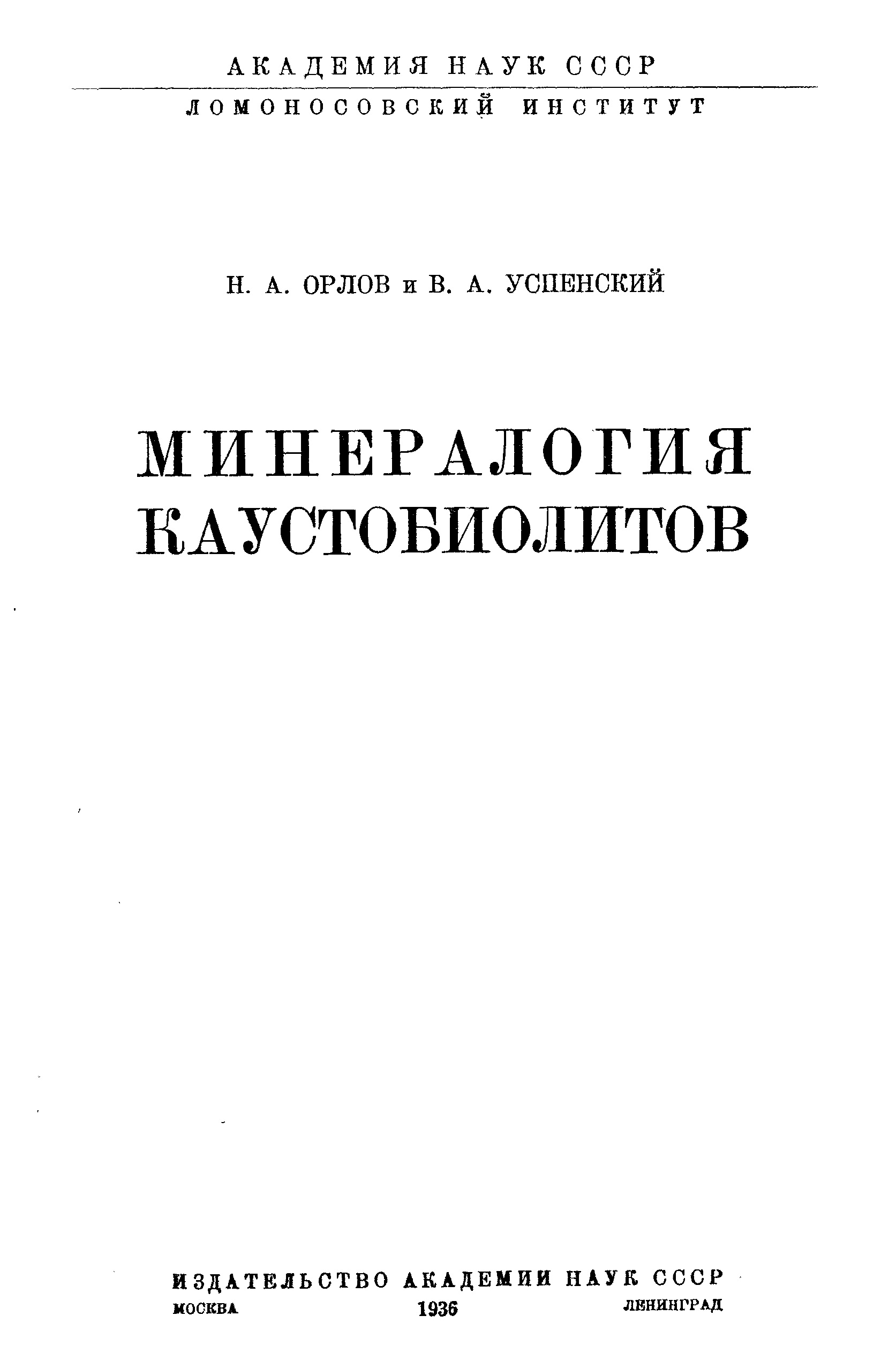 АКАДЕМИЯ НАУК СССР
ЛОМОНОСОВСКИЙ ИНСТИТУТ

Н. А. ОРЛОВ и В. А. УСПЕНСКИЙ

МИНЕРАЛОГИЯ КАУСТОБИОЛИТОВ

ИЗДАТЕЛЬСТВО АКАДЕМИИ НАУК СССР
МОСКВА 1936 ЛЕНИНГРАД